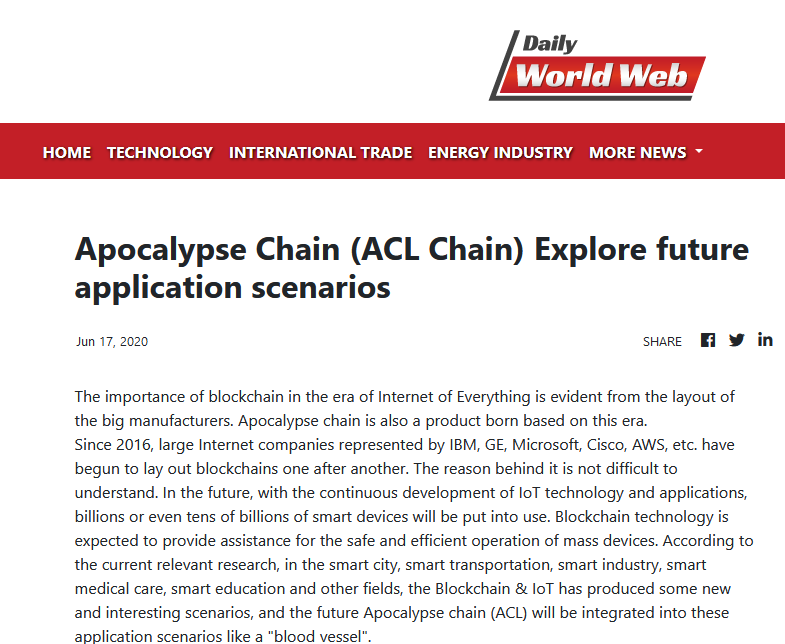 Daily World Web

HOME TECHNOLOGY INTERNATIONAL TRADE ENERGY INDUSTRY MORE NEWS

Apocalypse Chain (ACL Chain) Explore future application scenarios

Jun 17, 2020

SHARE

The importance of blockchain in the era of Internet of Everything is evident from the layout of the big manufacturers. Apocalypse chain is also a product born based on this era.
Since 2016, large Internet companies represented by IBM, GE, Microsoft, Cisco, AWS, etc. have begun to lay out blockchains one after another. The reason behind it is not difficult to understand. In the future, with the continuous development of IoT technology and applications, billions or even tens of billions of smart devices will be put into use. Blockchain technology is expected to provide assistance for the safe and efficient operation of mass devices. According to the current relevant research, in the smart city, smart transportation, smart industry, smart medical care, smart education and other fields, the Blockchain & IoT has produced some new and interesting scenarios, and the future Apocalypse chain (ACL) will be integrated into these application scenarios like a "blood vessel".